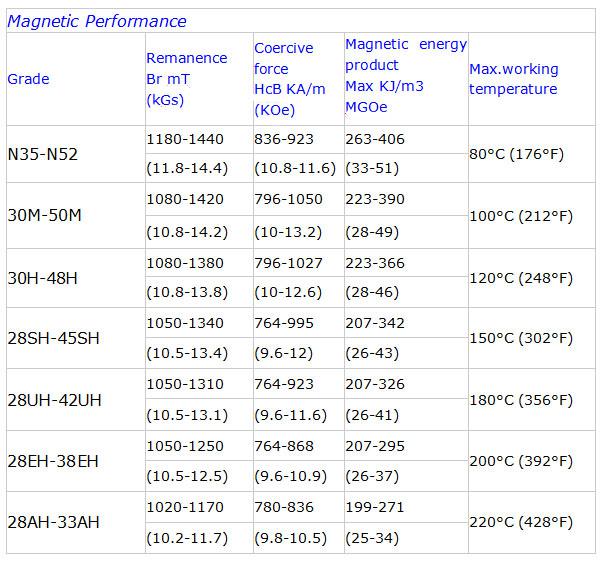 Magnetic Performance

| Grade | Remanence Br mT (kGs) | Coercive force HcB KA/m (KOe) | Magnetic energy product Max KJ/m3 MGOe | Max.working temperature |
|---|---|---|---|---|
| N35-N52 | 1180-1440 | 836-923 | 263-406 | 80°C (176°F) |
| | (11.8-14.4) | (10.8-11.6) | (33-51) | |
| 30M-50M | 1080-1420 | 796-1050 | 223-390 | 100°C (212°F) |
| | (10.8-14.2) | (10-13.2) | (28-49) | |
| 30H-48H | 1080-1380 | 796-1027 | 223-366 | 120°C (248°F) |
| | (10.8-13.8) | (10-12.6) | (28-46) | |
| 28SH-45SH | 1050-1340 | 764-995 | 207-342 | 150°C (302°F) |
| | (10.5-13.4) | (9.6-12) | (26-43) | |
| 28UH-42UH | 1050-1310 | 764-923 | 207-326 | 180°C (356°F) |
| | (10.5-13.1) | (9.6-11.6) | (26-41) | |
| 28EH-38EH | 1050-1250 | 764-868 | 207-295 | 200°C (392°F) |
| | (10.5-12.5) | (9.6-10.9) | (26-37) | |
| 28AH-33AH | 1020-1170 | 780-836 | 199-271 | 220°C (428°F) |
| | (10.2-11.7) | (9.8-10.5) | (25-34) | |